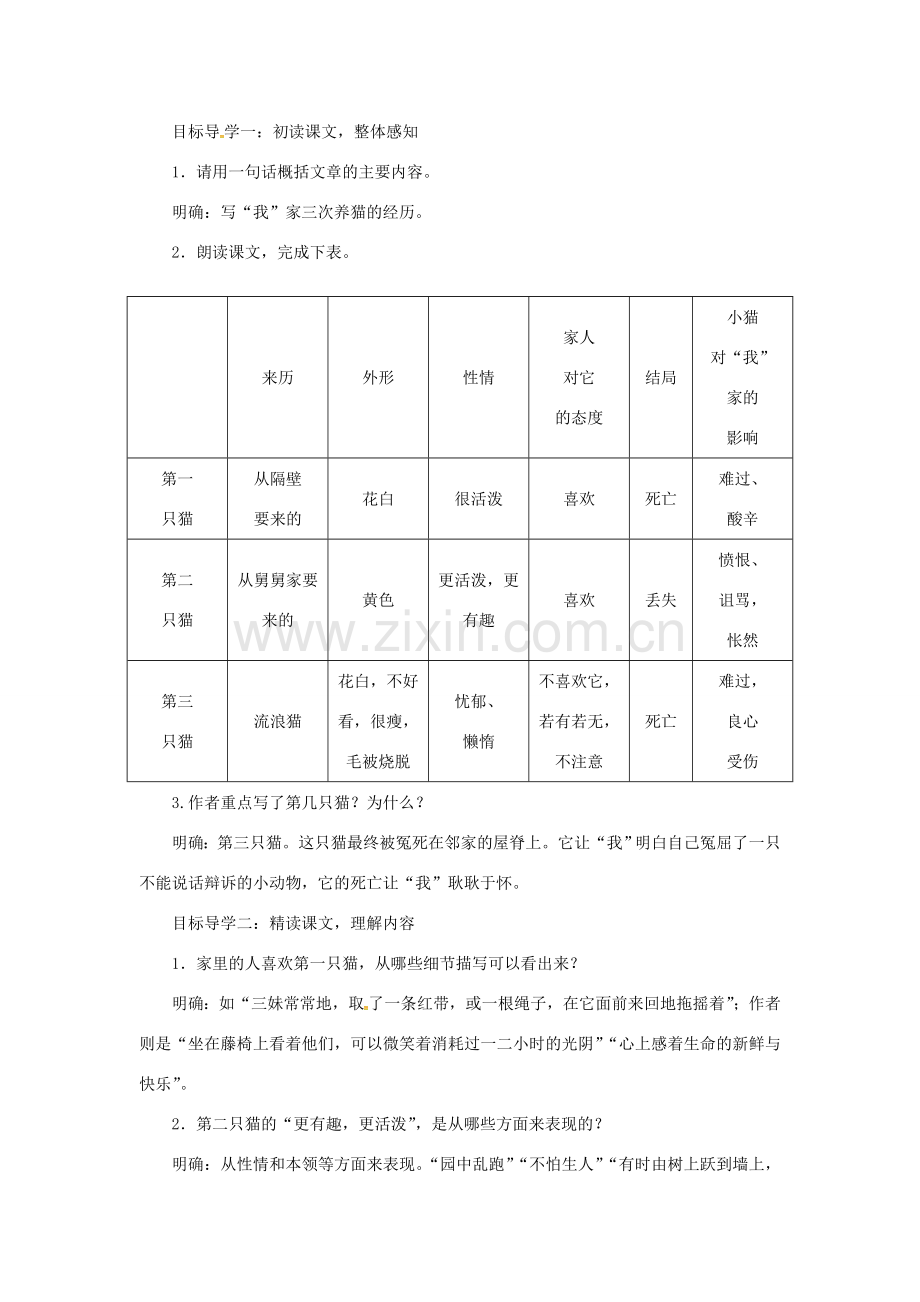 目标导学一：初读课文，整体感知

1．请用一句话概括文章的主要内容。

明确：写“我”家三次养猫的经历。

2．朗读课文，完成下表。

|  | 来历 | 外形 | 性情 | 家人对它的态度 | 结局 | 小猫对“我”家的影响 |
|---|---|---|---|---|---|---|
| 第一只猫 | 从隔壁要来的 | 花白 | 很活泼 | 喜欢 | 死亡 | 难过、酸辛 |
| 第二只猫 | 从舅舅家要来的 | 黄色 | 更活泼，更有趣 | 喜欢 | 丢失 | 愤恨、诅骂，怅然 |
| 第三只猫 | 流浪猫 | 花白，不好看，很瘦，毛被烧脱 | 忧郁、懒惰 | 不喜欢它，若有若无，不注意 | 死亡 | 难过，良心受伤 |

3.作者重点写了第几只猫？为什么？

明确：第三只猫。这只猫最终被冤死在邻家的屋脊上。它让“我”明白自己冤屈了一只不能说话辩诉的小动物，它的死亡让“我”耿耿于怀。

目标导学二：精读课文，理解内容

1．家里的人喜欢第一只猫，从哪些细节描写可以看出来？

明确：如“三妹常常地，取了一条红带，或一根绳子，在它面前来回地拖摇着”；作者则是“坐在藤椅上看着他们，可以微笑着消耗过一二小时的光阴”“心上感着生命的新鲜与快乐”。

2．第二只猫的“更有趣，更活泼”，是从哪些方面来表现的？

明确：从性情和本领等方面来表现。“园中乱跑”“不怕生人”“有时由树上跃到墙上，

www.zixin.com.cn